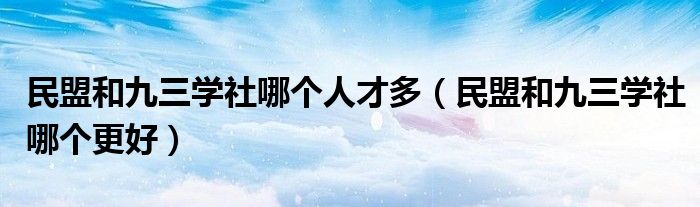 民盟和九三学社哪个人才多（民盟和九三学社哪个更好）